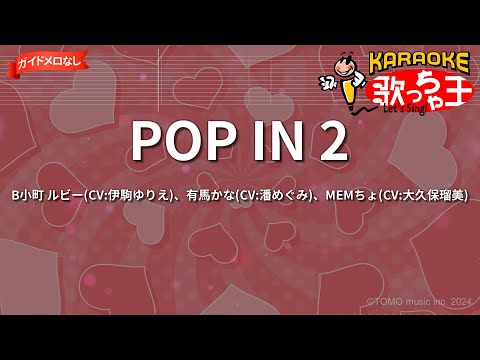 ガイドメロなし

KARAOKE
歌っちゃ王
Let's Sing!

POP IN 2

B小町 ルビー(CV:伊駒ゆりえ)、有馬かな(CV:潘めぐみ)、MEMちょ(CV:大久保瑠美)

©TOMO music inc. 2024